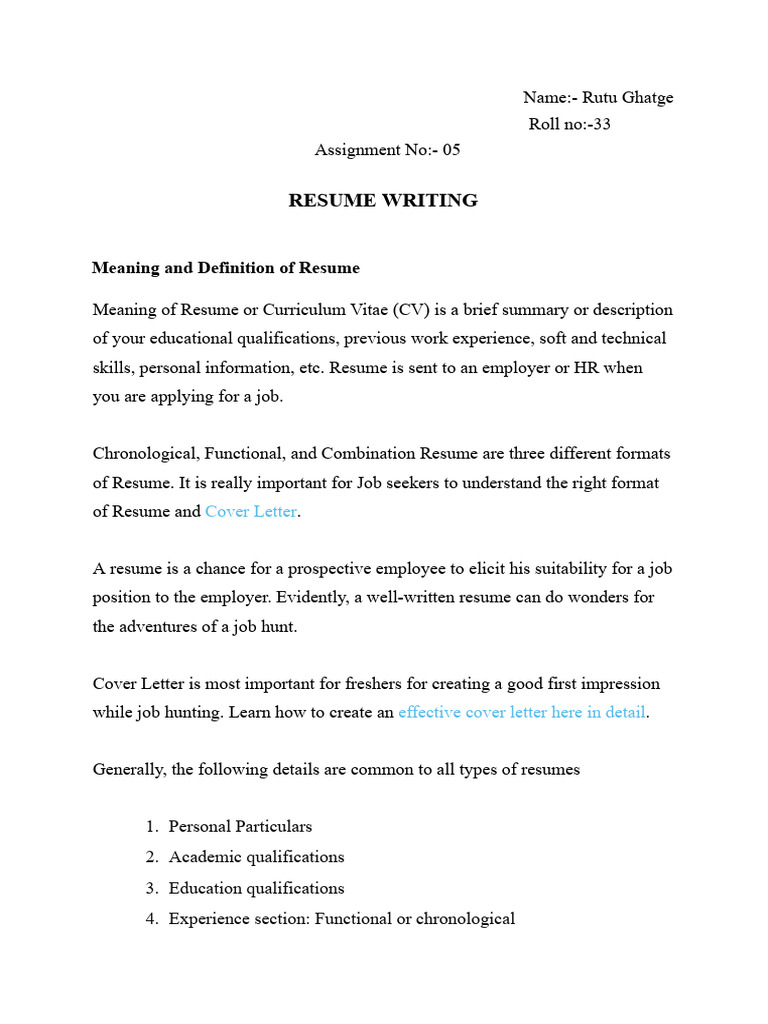 Name:- Rutu Ghatge
Roll no:-33

Assignment No:- 05

RESUME WRITING

Meaning and Definition of Resume

Meaning of Resume or Curriculum Vitae (CV) is a brief summary or description of your educational qualifications, previous work experience, soft and technical skills, personal information, etc. Resume is sent to an employer or HR when you are applying for a job.

Chronological, Functional, and Combination Resume are three different formats of Resume. It is really important for Job seekers to understand the right format of Resume and Cover Letter.

A resume is a chance for a prospective employee to elicit his suitability for a job position to the employer. Evidently, a well-written resume can do wonders for the adventures of a job hunt.

Cover Letter is most important for freshers for creating a good first impression while job hunting. Learn how to create an effective cover letter here in detail.

Generally, the following details are common to all types of resumes

1. Personal Particulars
2. Academic qualifications
3. Education qualifications
4. Experience section: Functional or chronological